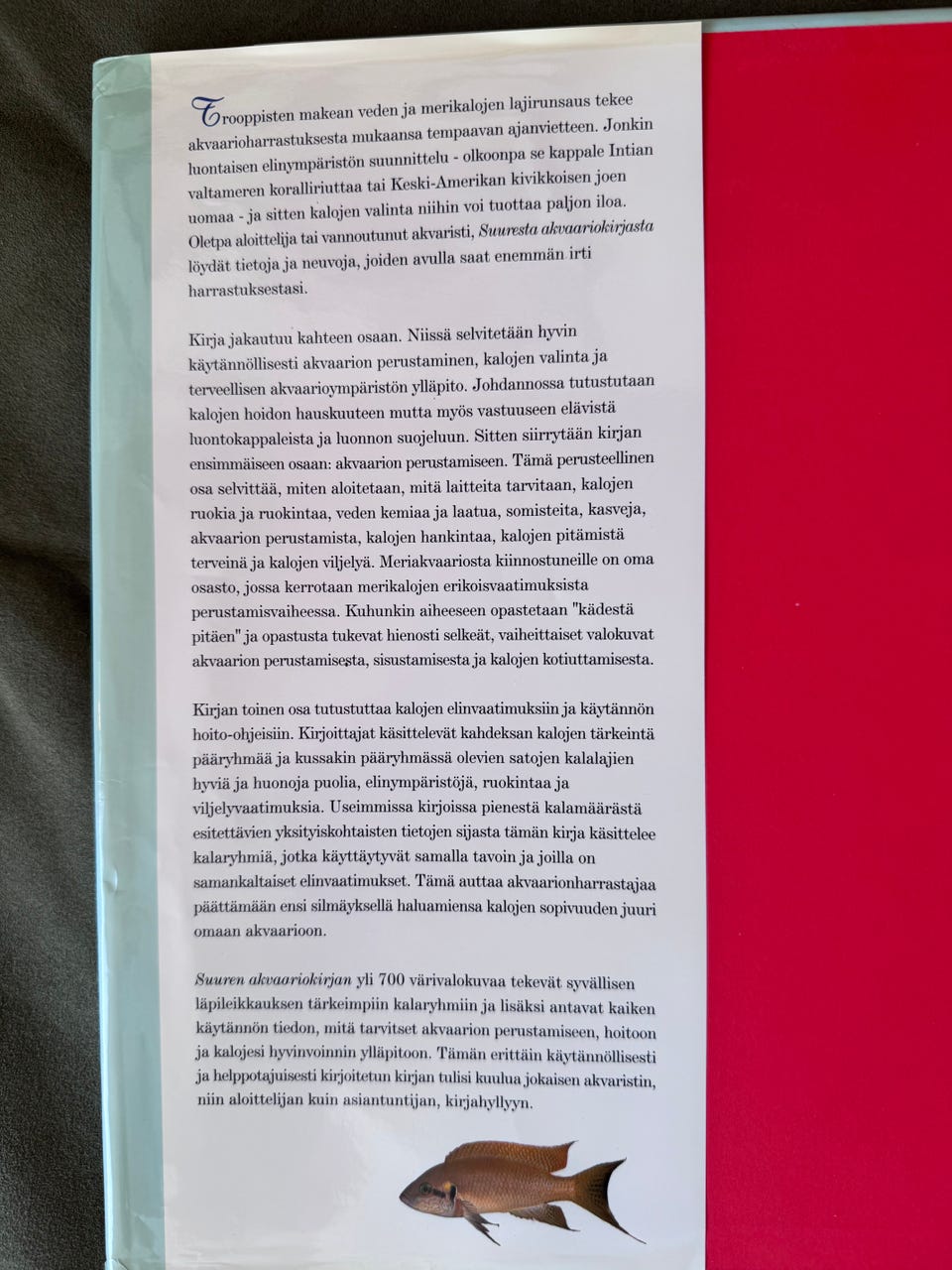 Trooppisten makean veden ja merikalojen lajirunsaus tekee akvaarioharrastuksesta mukaansa tempaavan ajanvietteen. Jonkin luontaisen elinympäristön suunnittelu - olkoonpa se kappale Intian valtameren koralliriuttaa tai Keski-Amerikan kivikkoisen joen uomaa - ja sitten kalojen valinta niihin voi tuottaa paljon iloa. Oletpa aloittelija tai vannoutunut akvaristi, Suuresta akvaariokirjasta löydät tietoja ja neuvoja, joiden avulla saat enemmän irti harrastuksestasi.

Kirja jakautuu kahteen osaan. Niissä selvitetään hyvin käytännöllisesti akvaarion perustaminen, kalojen valinta ja terveellisen akvaarioympäristön ylläpito. Johdannossa tutustutaan kalojen hoidon hauskuuteen mutta myös vastuuseen elävistä luontokappaleista ja luonnon suojeluun. Sitten siirrytään kirjan ensimmäiseen osaan: akvaarion perustamiseen. Tämä perusteellinen osa selvittää, miten aloitetaan, mitä laitteita tarvitaan, kalojen ruokia ja ruokintaa, veden kemiaa ja laatua, somisteita, kasveja, akvaarion perustamista, kalojen hankintaa, kalojen pitämistä terveinä ja kalojen viljelyä. Meriakvaariosta kiinnostuneille on oma osasto, jossa kerrotaan merikalojen erikoisvaatimuksista perustamisvaiheessa. Kuhunkin aiheeseen opastetaan "kädestä pitäen" ja opastusta tukevat hienosti selkeät, vaiheittaiset valokuvat akvaarion perustamisesta, sisustamisesta ja kalojen kotiuttamisesta.

Kirjan toinen osa tutustuttaa kalojen elinvaatimuksiin ja käytännön hoito-ohjeisiin. Kirjoittajat käsittelevät kahdeksan kalojen tärkeintä pääryhmää ja kussakin pääryhmässä olevien satojen kalalajien hyviä ja huonoja puolia, elinympäristöjä, ruokintaa ja viljelyvaatimuksia. Useimmissa kirjoissa pienestä kalamäärästä esitettävien yksityiskohtaisten tietojen sijasta tämän kirja käsittelee kalaryhmiä, jotka käyttäytyvät samalla tavoin ja joilla on samankaltaiset elinvaatimukset. Tämä auttaa akvaarionharrastajaa päättämään ensi silmäyksellä haluamiensa kalojen sopivuuden juuri omaan akvaarioon.

Suuren akvaariokirjan yli 700 värivalokuvaa tekevät syvällisen läpileikkauksen tärkeimpiin kalaryhmiin ja lisäksi antavat kaiken käytännön tiedon, mitä tarvitset akvaarion perustamiseen, hoitoon ja kalojesi hyvinvoinnin ylläpitoon. Tämän erittäin käytännöllisesti ja helppotajuisesti kirjoitetun kirjan tulisi kuulua jokaisen akvaristin, niin aloittelijan kuin asiantuntijan, kirjahyllyyn.